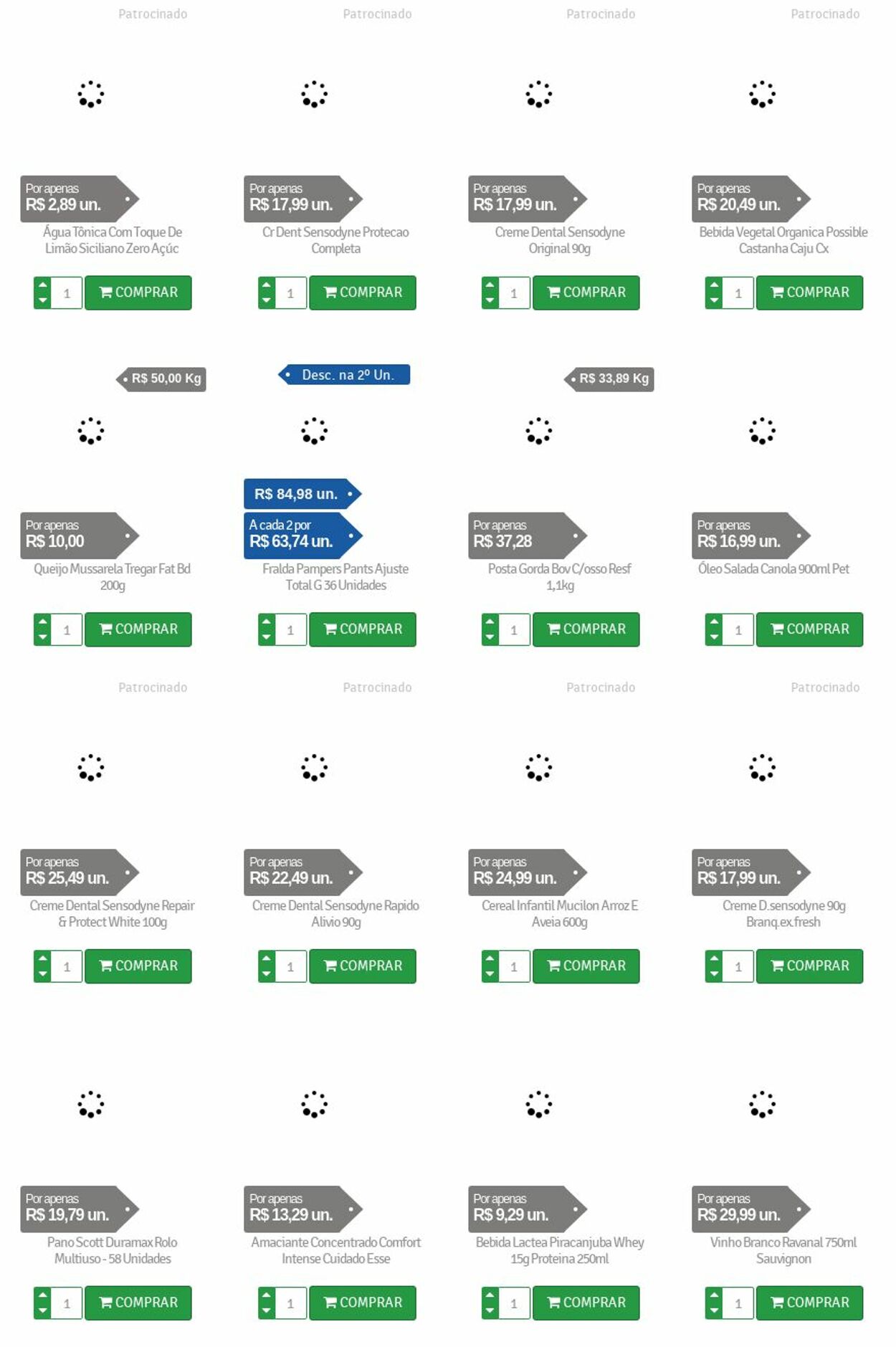 Patrocinado

Por apenas
R$ 2,89 un.

Água Tônica Com Toque De Limão Siciliano Zero Açúc

1 COMPRAR

Patrocinado

Por apenas
R$ 17,99 un.

Cr Dent Sensodyne Protecao Completa

1 COMPRAR

Patrocinado

Por apenas
R$ 17,99 un.

Creme Dental Sensodyne Original 90g

1 COMPRAR

Patrocinado

Por apenas
R$ 20,49 un.

Bebida Vegetal Organica Possible Castanha Caju Cx

1 COMPRAR

R$ 50,00 Kg

Por apenas
R$ 10,00

Queijo Mussarela Tregar Fat Bd 200g

1 COMPRAR

Desc. na 2º Un.

R$ 84,98 un.

A cada 2 por
R$ 63,74 un.

Fralda Pampers Pants Ajuste Total G 36 Unidades

1 COMPRAR

R$ 33,89 Kg

Por apenas
R$ 37,28

Posta Gorda Bov C/osso Resf 1,1kg

1 COMPRAR

Por apenas
R$ 16,99 un.

Óleo Salada Canola 900ml Pet

1 COMPRAR

Patrocinado

Por apenas
R$ 25,49 un.

Creme Dental Sensodyne Repair & Protect White 100g

1 COMPRAR

Patrocinado

Por apenas
R$ 22,49 un.

Creme Dental Sensodyne Rapido Alivio 90g

1 COMPRAR

Patrocinado

Por apenas
R$ 24,99 un.

Cereal Infantil Mucilon Arroz E Aveia 600g

1 COMPRAR

Patrocinado

Por apenas
R$ 17,99 un.

Creme D.sensodyne 90g Branq.ex.fresh

1 COMPRAR

Por apenas
R$ 19,79 un.

Pano Scott Duramax Rolo Multiuso - 58 Unidades

1 COMPRAR

Por apenas
R$ 13,29 un.

Amaciante Concentrado Comfort Intense Cuidado Esse

1 COMPRAR

Por apenas
R$ 9,29 un.

Bebida Lactea Piracanjuba Whey 15g Proteina 250ml

1 COMPRAR

Por apenas
R$ 29,99 un.

Vinho Branco Ravanal 750ml Sauvignon

1 COMPRAR